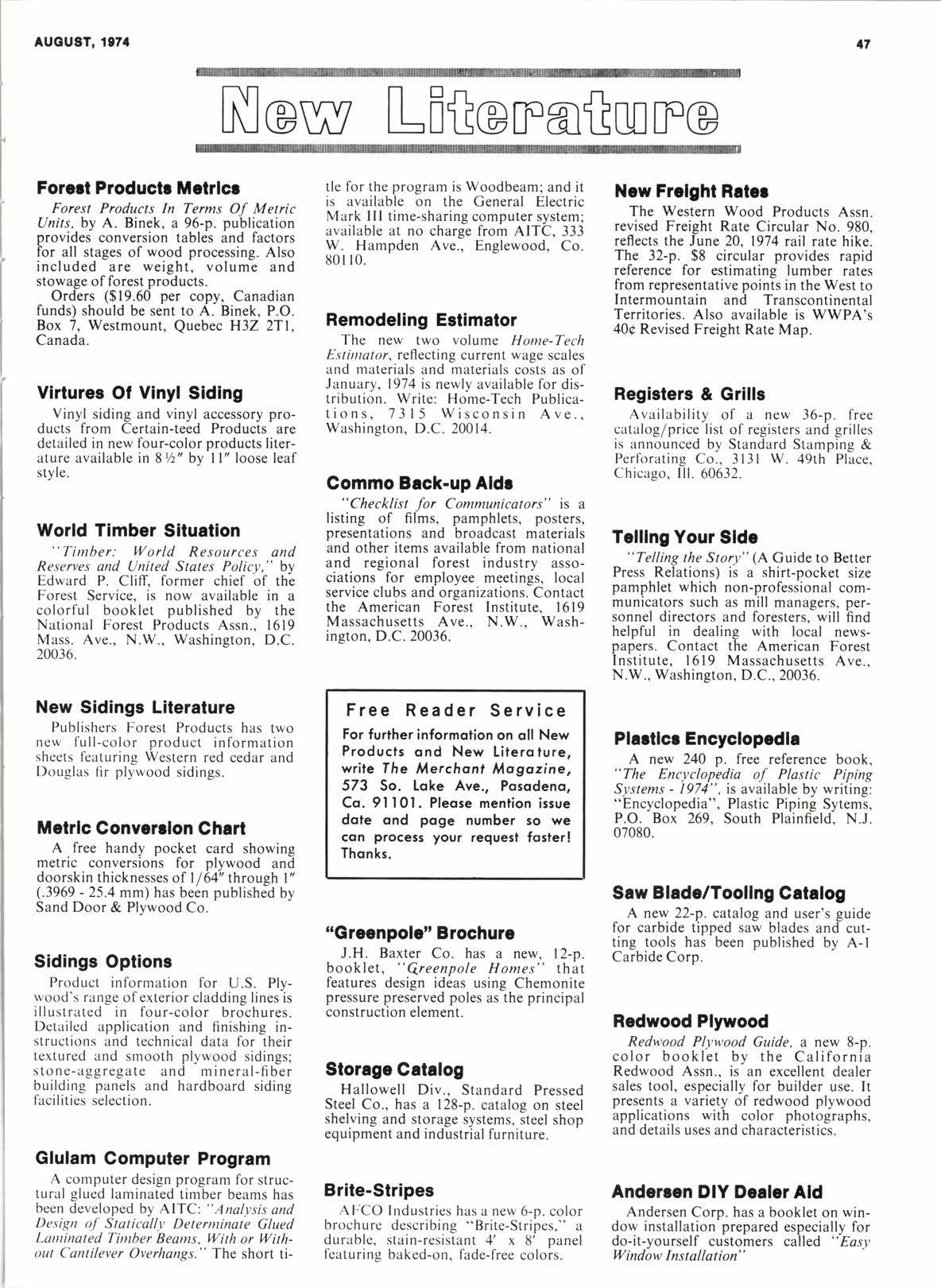 AUGUST, 1974

47

New Literature

Forest Products Metrics

Forest Products In Terms Of Metric Units, by A. Binek, a 96-p. publication provides conversion tables and factors for all stages of wood processing. Also included are weight, volume and stowage of forest products.

Orders ($19.60 per copy, Canadian funds) should be sent to A. Binek, P.O. Box 7, Westmount, Quebec H3Z 2T1, Canada.

Virtures Of Vinyl Siding

Vinyl siding and vinyl accessory products from Certain-teed Products are detailed in new four-color products literature available in 8½" by 11" loose leaf style.

World Timber Situation

"Timber: World Resources and Reserves and United States Policy," by Edward P. Cliff, former chief of the Forest Service, is now available in a colorful booklet published by the National Forest Products Assn., 1619 Mass. Ave., N.W., Washington, D.C. 20036.

New Sidings Literature

Publishers Forest Products has two new full-color product information sheets featuring Western red cedar and Douglas fir plywood sidings.

Metric Conversion Chart

A free handy pocket card showing metric conversions for plywood and doorskin thicknesses of 1/64" through 1" (.3969 - 25.4 mm) has been published by Sand Door & Plywood Co.

Sidings Options

Product information for U.S. Plywood's range of exterior cladding lines is illustrated in four-color brochures. Detailed application and finishing instructions and technical data for their textured and smooth plywood sidings; stone-aggregate and mineral-fiber building panels and hardboard siding facilities selection.

Glulam Computer Program

A computer design program for structural glued laminated timber beams has been developed by AITC: "Analysis and Design of Statically Determinate Glued Laminated Timber Beams, With or Without Cantilever Overhangs." The short title for the program is Woodbeam; and it is available on the General Electric Mark III time-sharing computer system; available at no charge from AITC, 333 W. Hampden Ave., Englewood, Co. 80110.

Remodeling Estimator

The new two volume Home-Tech Estimator, reflecting current wage scales and materials and materials costs as of January, 1974 is newly available for distribution. Write: Home-Tech Publications, 7315 Wisconsin Ave., Washington, D.C. 20014.

Commo Back-up Aids

"Checklist for Communicators" is a listing of films, pamphlets, posters, presentations and broadcast materials and other items available from national and regional forest industry associations for employee meetings, local service clubs and organizations. Contact the American Forest Institute, 1619 Massachusetts Ave., N.W., Washington, D.C. 20036.

Free Reader Service

For further information on all New Products and New Literature, write The Merchant Magazine, 573 So. Lake Ave., Pasadena, Ca. 91101. Please mention issue date and page number so we can process your request faster! Thanks.

"Greenpole" Brochure

J.H. Baxter Co. has a new, 12-p. booklet, "Greenpole Homes" that features design ideas using Chemonite pressure preserved poles as the principal construction element.

Storage Catalog

Hallowell Div., Standard Pressed Steel Co., has a 128-p. catalog on steel shelving and storage systems, steel shop equipment and industrial furniture.

Brite-Stripes

AFCO Industries has a new 6-p. color brochure describing "Brite-Stripes," a durable, stain-resistant 4' x 8' panel featuring baked-on, fade-free colors.

New Freight Rates

The Western Wood Products Assn. revised Freight Rate Circular No. 980, reflects the June 20, 1974 rail rate hike. The 32-p. $8 circular provides rapid reference for estimating lumber rates from representative points in the West to Intermountain and Transcontinental Territories. Also available is WWPA's 40¢ Revised Freight Rate Map.

Registers & Grills

Availability of a new 36-p. free catalog/price list of registers and grilles is announced by Standard Stamping & Perforating Co., 3131 W. 49th Place, Chicago, Ill. 60632.

Telling Your Side

"Telling the Story" (A Guide to Better Press Relations) is a shirt-pocket size pamphlet which non-professional communicators such as mill managers, personnel directors and foresters, will find helpful in dealing with local newspapers. Contact the American Forest Institute, 1619 Massachusetts Ave., N.W., Washington, D.C., 20036.

Plastics Encyclopedia

A new 240 p. free reference book, "The Encyclopedia of Plastic Piping Systems - 1974", is available by writing: "Encyclopedia", Plastic Piping Sytems, P.O. Box 269, South Plainfield, N.J. 07080.

Saw Blade/Tooling Catalog

A new 22-p. catalog and user's guide for carbide tipped saw blades and cutting tools has been published by A-1 Carbide Corp.

Redwood Plywood

Redwood Plywood Guide, a new 8-p. color booklet by the California Redwood Assn., is an excellent dealer sales tool, especially for builder use. It presents a variety of redwood plywood applications with color photographs, and details uses and characteristics.

Andersen DIY Dealer Aid

Andersen Corp. has a booklet on window installation prepared especially for do-it-yourself customers called "Easy Window Installation"